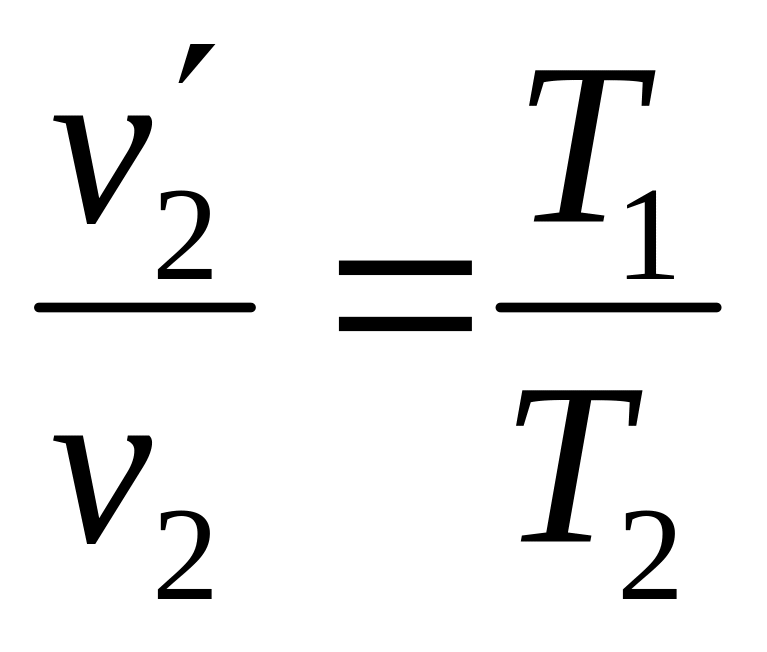 $\frac{v_2'}{v_2} = \frac{T_1}{T_2}$